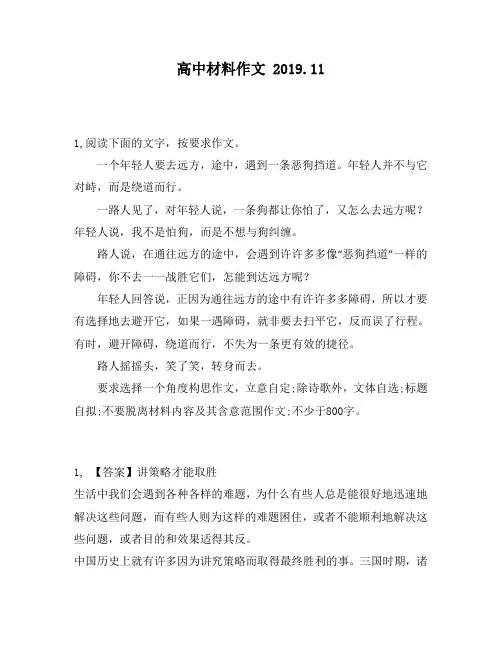 高中材料作文 2019.11

1,阅读下面的文字，按要求作文。

一个年轻人要去远方，途中，遇到一条恶狗挡道。年轻人并不与它对峙，而是绕道而行。

一路人见了，对年轻人说，一条狗都让你怕了，又怎么去远方呢？年轻人说，我不是怕狗，而是不想与狗纠缠。

路人说，在通往远方的途中，会遇到许许多多像“恶狗挡道”一样的障碍，你不去一一战胜它们，怎能到达远方呢？

年轻人回答说，正因为通往远方的途中有许许多多障碍，所以才要有选择地去避开它，如果一遇障碍，就非要去扫平它，反而误了行程。有时，避开障碍，绕道而行，不失为一条更有效的捷径。

路人摇摇头，笑了笑，转身而去。

要求选择一个角度构思作文，立意自定;除诗歌外，文体自选;标题自拟;不要脱离材料内容及其含意范围作文;不少于800字。

1, 【答案】讲策略才能取胜

生活中我们会遇到各种各样的难题，为什么有些人总是能很好地迅速地解决这些问题，而有些人则为这样的难题困住，或者不能顺利地解决这些问题，或者目的和效果适得其反。

中国历史上就有许多因为讲究策略而取得最终胜利的事。三国时期，诸